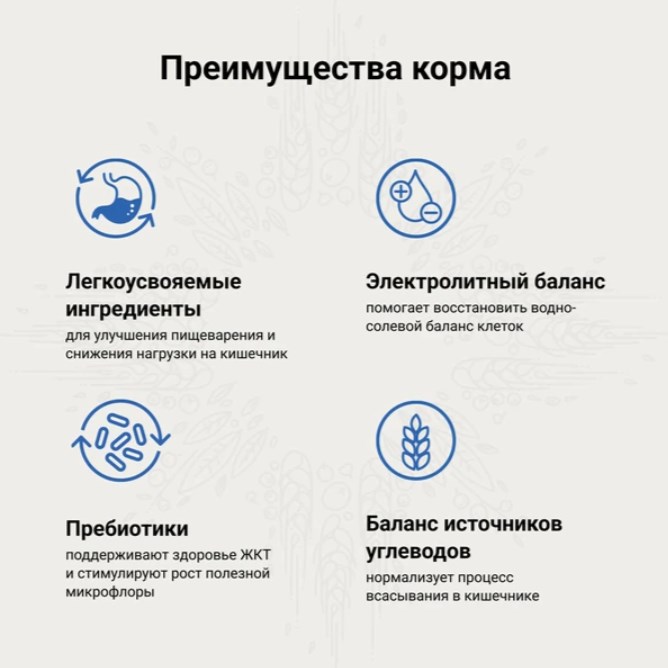 Преимущества корма

Легкоусвояемые ингредиенты
для улучшения пищеварения и снижения нагрузки на кишечник

Электролитный баланс
помогает восстановить водно-солевой баланс клеток

Пребиотики
поддерживают здоровье ЖКТ и стимулируют рост полезной микрофлоры

Баланс источников углеводов
нормализует процесс всасывания в кишечнике